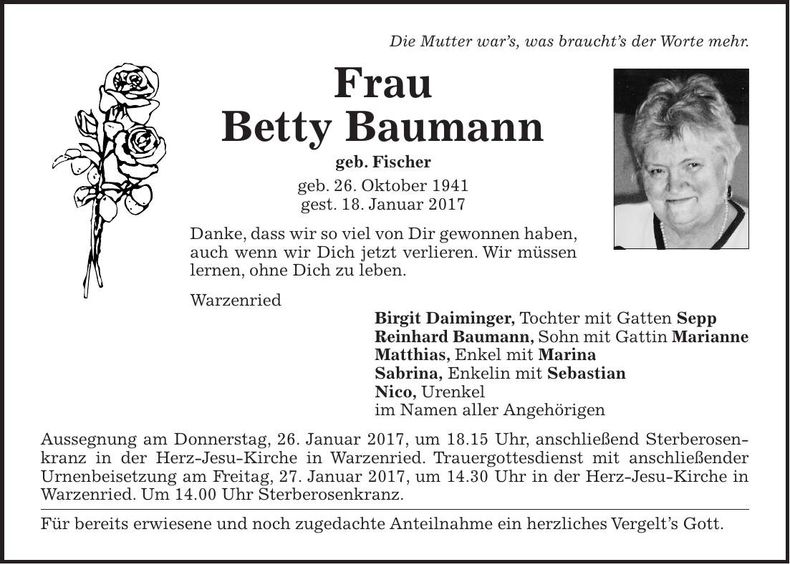 Die Mutter war's, was braucht's der Worte mehr.

Frau
Betty Baumann
geb. Fischer
geb. 26. Oktober 1941
gest. 18. Januar 2017

Danke, dass wir so viel von Dir gewonnen haben, auch wenn wir Dich jetzt verlieren. Wir müssen lernen, ohne Dich zu leben.

Warzenried

Birgit Daiminger, Tochter mit Gatten Sepp
Reinhard Baumann, Sohn mit Gattin Marianne
Matthias, Enkel mit Marina
Sabrina, Enkelin mit Sebastian
Nico, Urenkel
im Namen aller Angehörigen

Aussegnung am Donnerstag, 26. Januar 2017, um 18.15 Uhr, anschließend Sterberosenkranz in der Herz-Jesu-Kirche in Warzenried. Trauergottesdienst mit anschließender Urnenbeisetzung am Freitag, 27. Januar 2017, um 14.30 Uhr in der Herz-Jesu-Kirche in Warzenried. Um 14.00 Uhr Sterberosenkranz.

Für bereits erwiesene und noch zugedachte Anteilnahme ein herzliches Vergelt's Gott.